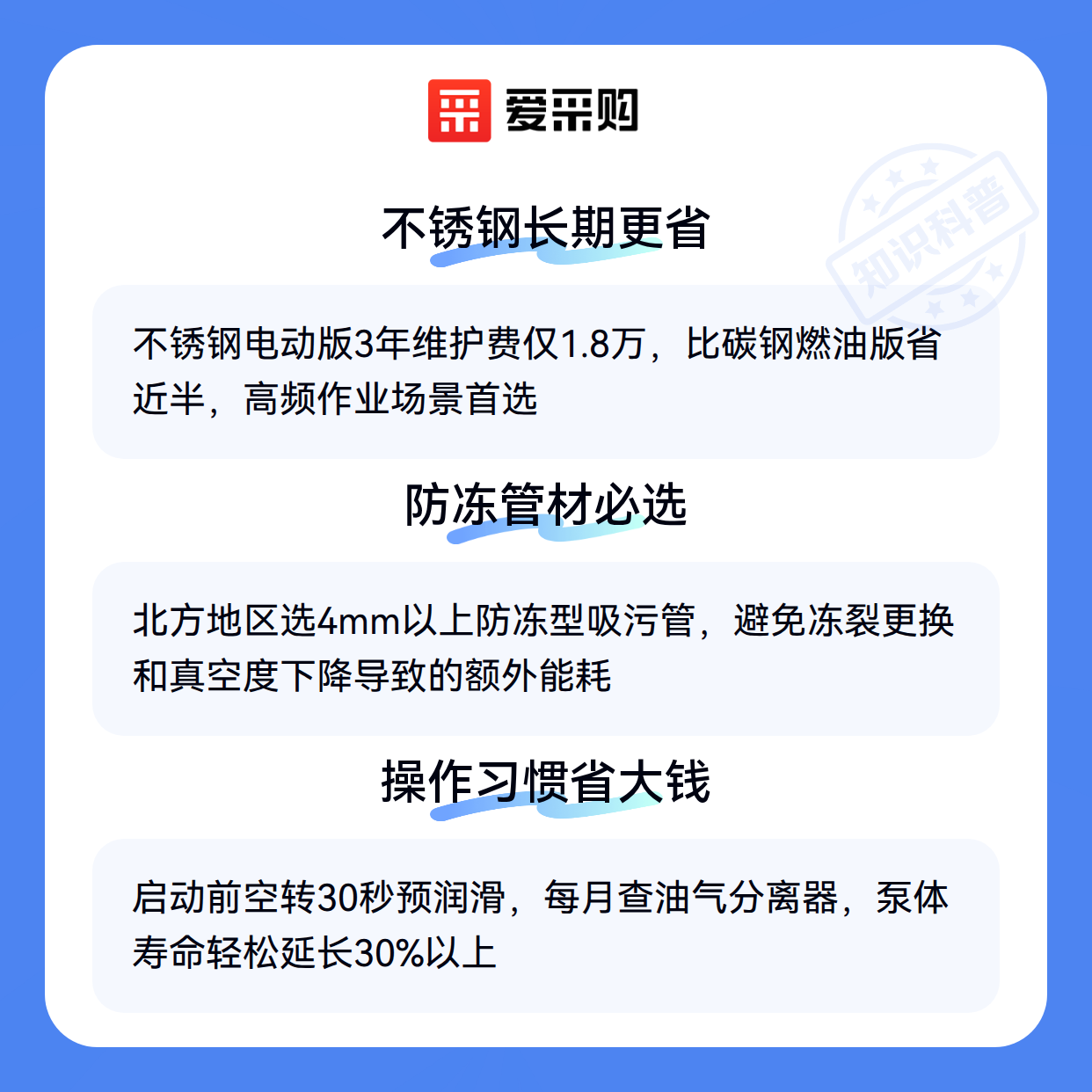 爱采购

不锈钢长期更省

不锈钢电动版3年维护费仅1.8万，比碳钢燃油版省近半，高频作业场景首选

防冻管材必选

北方地区选4mm以上防冻型吸污管，避免冻裂更换和真空度下降导致的额外能耗

操作习惯省大钱

启动前空转30秒预润滑，每月查油气分离器，泵体寿命轻松延长30%以上

知识科普